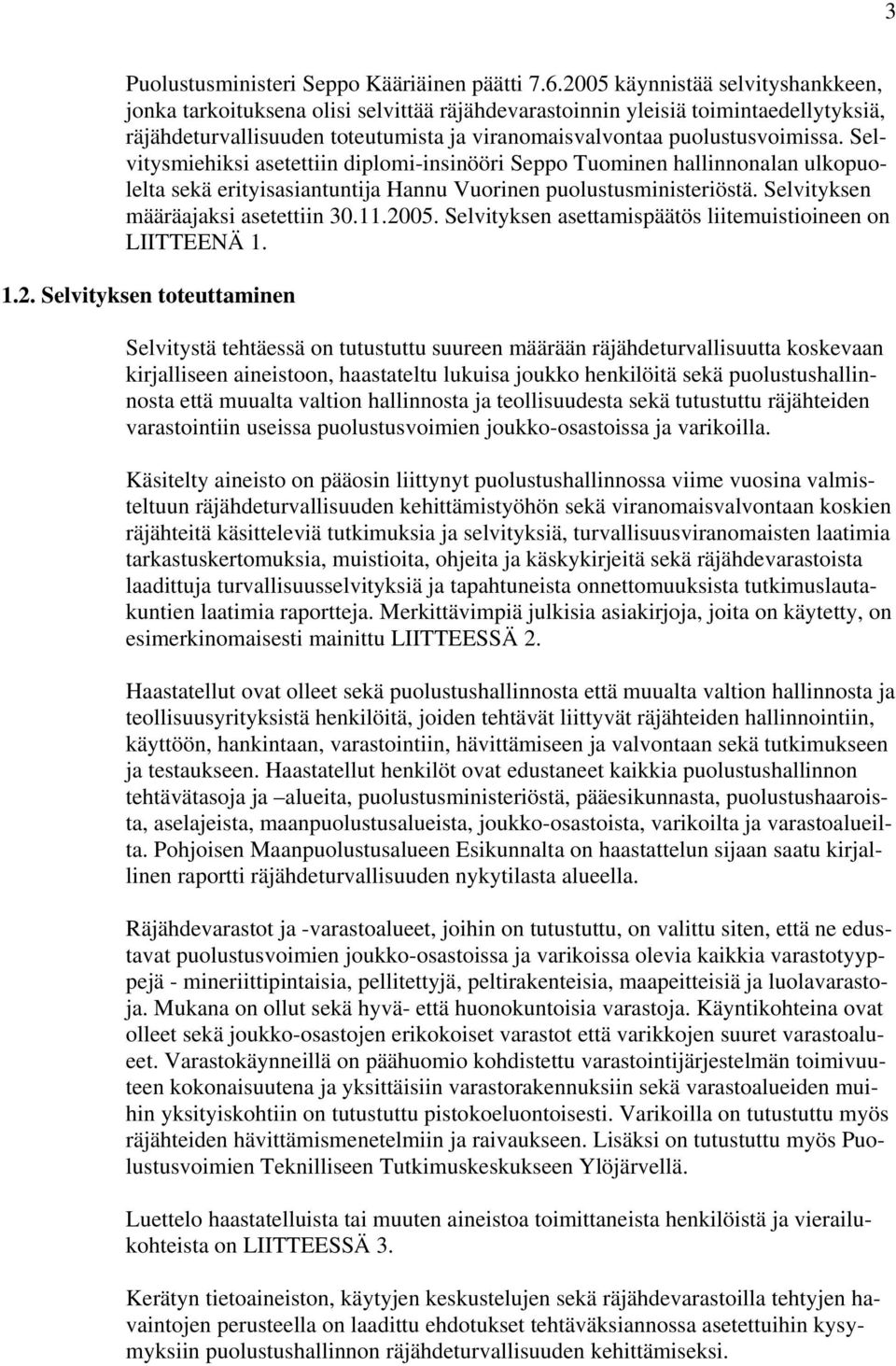 3

Puolustusministeri Seppo Kääriäinen päätti 7.6.2005 käynnistää selvityshankkeen, jonka tarkoituksena olisi selvittää räjähdevarastoinnin yleisiä toimintaedellytyksiä, räjähdeturvallisuuden toteutumista ja viranomaisvalvontaa puolustusvoimissa. Selvitysmiehiksi asetettiin diplomi-insinööri Seppo Tuominen hallinnonalan ulkopuolelta sekä erityisasiantuntija Hannu Vuorinen puolustusministeriöstä. Selvityksen määräajaksi asetettiin 30.11.2005. Selvityksen asettamispäätös liitemuistioineen on LIITTEENÄ 1.

1.2. Selvityksen toteuttaminen

Selvitystä tehtäessä on tutustuttu suureen määrään räjähdeturvallisuutta koskevaan kirjalliseen aineistoon, haastateltu lukuisa joukko henkilöitä sekä puolustushallinnosta että muualta valtion hallinnosta ja teollisuudesta sekä tutustuttu räjähteiden varastointiin useissa puolustusvoimien joukko-osastoissa ja varikoilla.

Käsitelty aineisto on pääosin liittynyt puolustushallinnossa viime vuosina valmisteltuun räjähdeturvallisuuden kehittämistyöhön sekä viranomaisvalvontaan koskien räjähteitä käsitteleviä tutkimuksia ja selvityksiä, turvallisuusviranomaisten laatimia tarkastuskertomuksia, muistioita, ohjeita ja käskykirjeitä sekä räjähdevarastoista laadittuja turvallisuusselvityksiä ja tapahtuneista onnettomuuksista tutkimuslautakuntien laatimia raportteja. Merkittävimpiä julkisia asiakirjoja, joita on käytetty, on esimerkinomaisesti mainittu LIITTEESSÄ 2.

Haastatellut ovat olleet sekä puolustushallinnosta että muualta valtion hallinnosta ja teollisuusyrityksistä henkilöitä, joiden tehtävät liittyvät räjähteiden hallinnointiin, käyttöön, hankintaan, varastointiin, hävittämiseen ja valvontaan sekä tutkimukseen ja testaukseen. Haastatellut henkilöt ovat edustaneet kaikkia puolustushallinnon tehtävätasoja ja –alueita, puolustusministeriöstä, pääesikunnasta, puolustushaaroista, aselajeista, maanpuolustusalueista, joukko-osastoista, varikoilta ja varastoalueilta. Pohjoisen Maanpuolustusalueen Esikunnalta on haastattelun sijaan saatu kirjallinen raportti räjähdeturvallisuuden nykytilasta alueella.

Räjähdevarastot ja -varastoalueet, joihin on tutustuttu, on valittu siten, että ne edustavat puolustusvoimien joukko-osastoissa ja varikoissa olevia kaikkia varastotyyppejä - mineriittipintaisia, pellitettyjä, peltirakenteisia, maapeitteisiä ja luolavarastoja. Mukana on ollut sekä hyvä- että huonokuntoisia varastoja. Käyntikohteina ovat olleet sekä joukko-osastojen erikokoiset varastot että varikkojen suuret varastoalueet. Varastokäynneillä on päähuomio kohdistettu varastointijärjestelmän toimivuuteen kokonaisuutena ja yksittäisiin varastorakennuksiin sekä varastoalueiden muihin yksityiskohtiin on tutustuttu pistokoeluontoisesti. Varikoilla on tutustuttu myös räjähteiden hävittämismenetelmiin ja raivaukseen. Lisäksi on tutustuttu myös Puolustusvoimien Teknilliseen Tutkimuskeskukseen Ylöjärvellä.

Luettelo haastatelluista tai muuten aineistoa toimittaneista henkilöistä ja vierailukohteista on LIITTEESSÄ 3.

Kerätyn tietoaineiston, käytyjen keskustelujen sekä räjähdevarastoilla tehtyjen havaintojen perusteella on laadittu ehdotukset tehtäväksiannossa asetettuihin kysymyksiin puolustushallinnon räjähdeturvallisuuden kehittämiseksi.